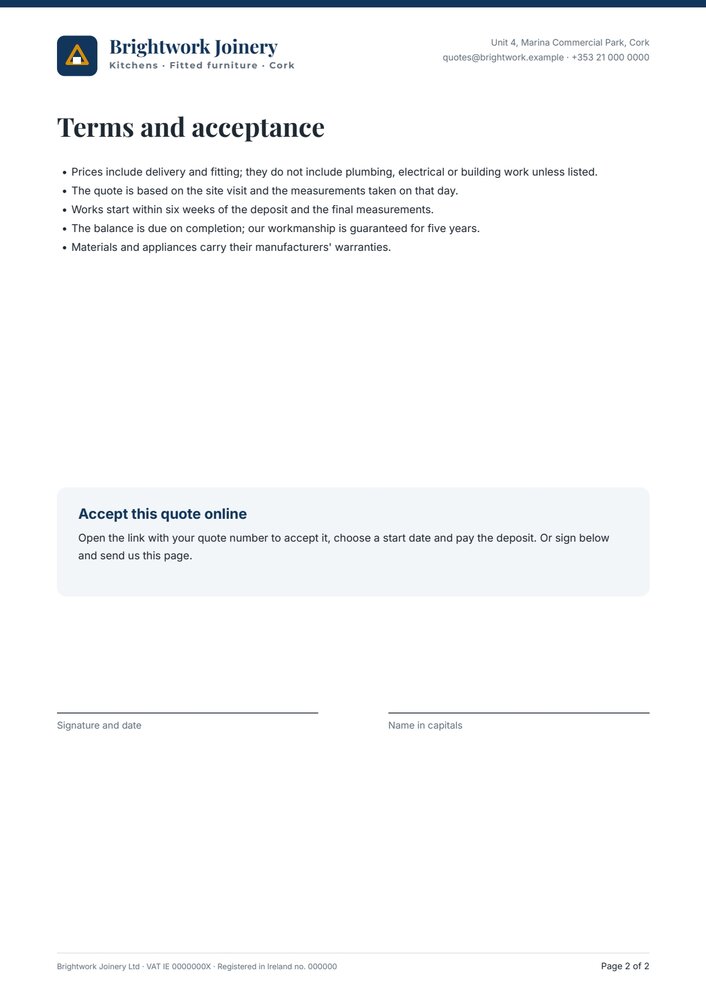 Brightwork Joinery
Kitchens · Fitted furniture · Cork

Unit 4, Marina Commercial Park, Cork
quotes@brightwork.example · +353 21 000 0000

Terms and acceptance

• Prices include delivery and fitting; they do not include plumbing, electrical or building work unless listed.
• The quote is based on the site visit and the measurements taken on that day.
• Works start within six weeks of the deposit and the final measurements.
• The balance is due on completion; our workmanship is guaranteed for five years.
• Materials and appliances carry their manufacturers' warranties.

Accept this quote online

Open the link with your quote number to accept it, choose a start date and pay the deposit. Or sign below and send us this page.

Signature and date

Name in capitals

Brightwork Joinery Ltd · VAT IE 0000000X · Registered in Ireland no. 000000

Page 2 of 2